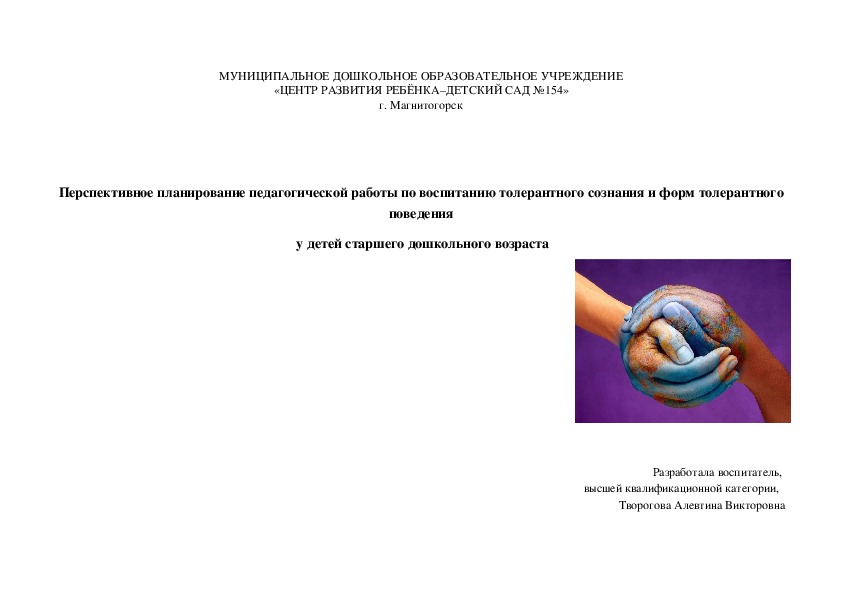 МУНИЦИПАЛЬНОЕ ДОШКОЛЬНОЕ ОБРАЗОВАТЕЛЬНОЕ УЧРЕЖДЕНИЕ
«ЦЕНТР РАЗВИТИЯ РЕБЁНКА–ДЕТСКИЙ САД №154»
г. Магнитогорск

Перспективное планирование педагогической работы по воспитанию толерантного сознания и форм толерантного поведения

у детей старшего дошкольного возраста

Разработала воспитатель,
высшей квалификационной категории,
Творогова Алевтина Викторовна